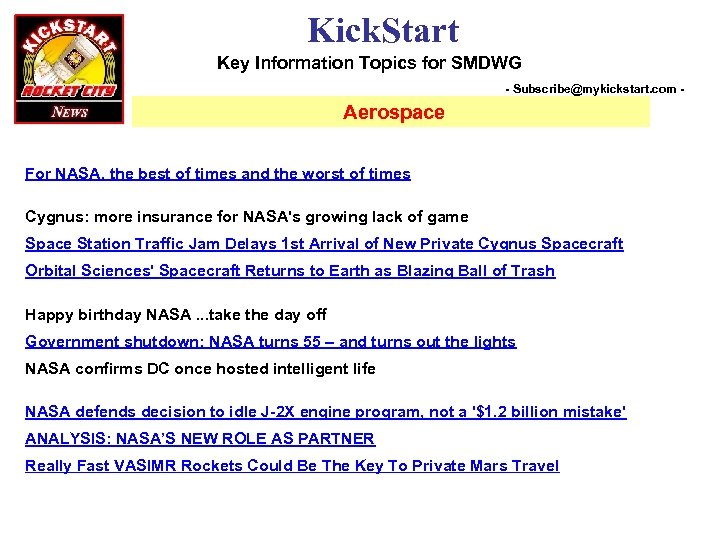 KICKSTART
ROCKET CITY
NEWS

KickStart

Key Information Topics for SMDWG

- Subscribe@mykickstart.com -

Aerospace

For NASA, the best of times and the worst of times

Cygnus: more insurance for NASA's growing lack of game

Space Station Traffic Jam Delays 1st Arrival of New Private Cygnus Spacecraft

Orbital Sciences' Spacecraft Returns to Earth as Blazing Ball of Trash

Happy birthday NASA ...take the day off

Government shutdown: NASA turns 55 – and turns out the lights

NASA confirms DC once hosted intelligent life

NASA defends decision to idle J-2X engine program, not a '$1.2 billion mistake'

ANALYSIS: NASA'S NEW ROLE AS PARTNER

Really Fast VASIMR Rockets Could Be The Key To Private Mars Travel